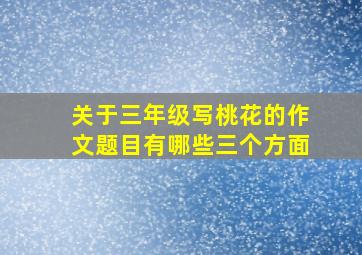 关于三年级写桃花的作文题目有哪些三个方面